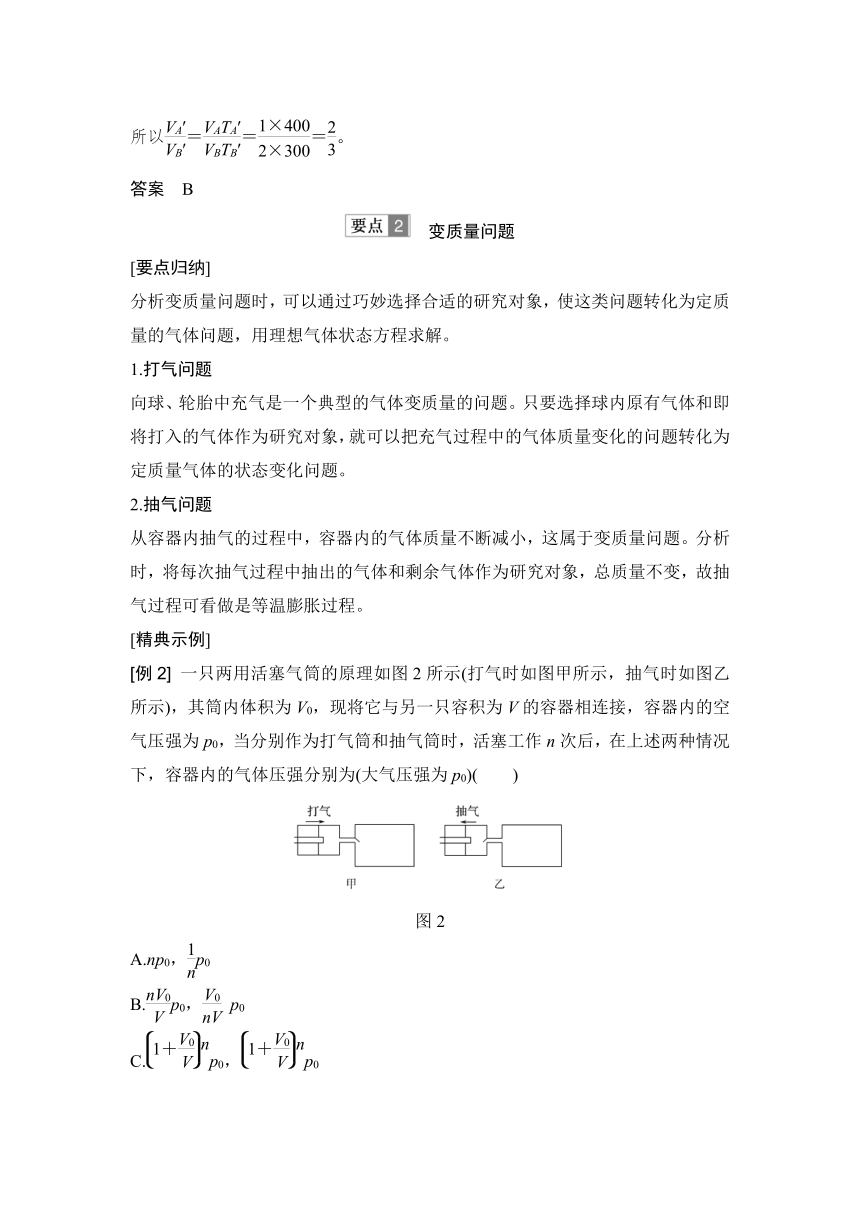 所以$\frac{V_A'}{V_B'}=\frac{V_AT_A'}{V_BT_B'}=\frac{1\times400}{2\times300}=\frac{2}{3}$。

答案　B

要点 2　变质量问题

[要点归纳]

分析变质量问题时，可以通过巧妙选择合适的研究对象，使这类问题转化为定质量的气体问题，用理想气体状态方程求解。

1.打气问题

向球、轮胎中充气是一个典型的气体变质量的问题。只要选择球内原有气体和即将打入的气体作为研究对象，就可以把充气过程中的气体质量变化的问题转化为定质量气体的状态变化问题。

2.抽气问题

从容器内抽气的过程中，容器内的气体质量不断减小，这属于变质量问题。分析时，将每次抽气过程中抽出的气体和剩余气体作为研究对象，总质量不变，故抽气过程可看做是等温膨胀过程。

[精典示例]

[例 2]　一只两用活塞气筒的原理如图 2 所示(打气时如图甲所示，抽气时如图乙所示)，其筒内体积为 $V_0$，现将它与另一只容积为 $V$ 的容器相连接，容器内的空气压强为 $p_0$，当分别作为打气筒和抽气筒时，活塞工作 $n$ 次后，在上述两种情况下，容器内的气体压强分别为(大气压强为 $p_0$)(　　)

打气　抽气

甲　乙

图 2

A.$np_0$，$\frac{1}{n}p_0$

B.$\frac{nV_0}{V}p_0$，$\frac{V_0}{nV}p_0$

C.$\left(1+\frac{V_0}{V}\right)^n p_0$，$\left(1+\frac{V_0}{V}\right)^n p_0$